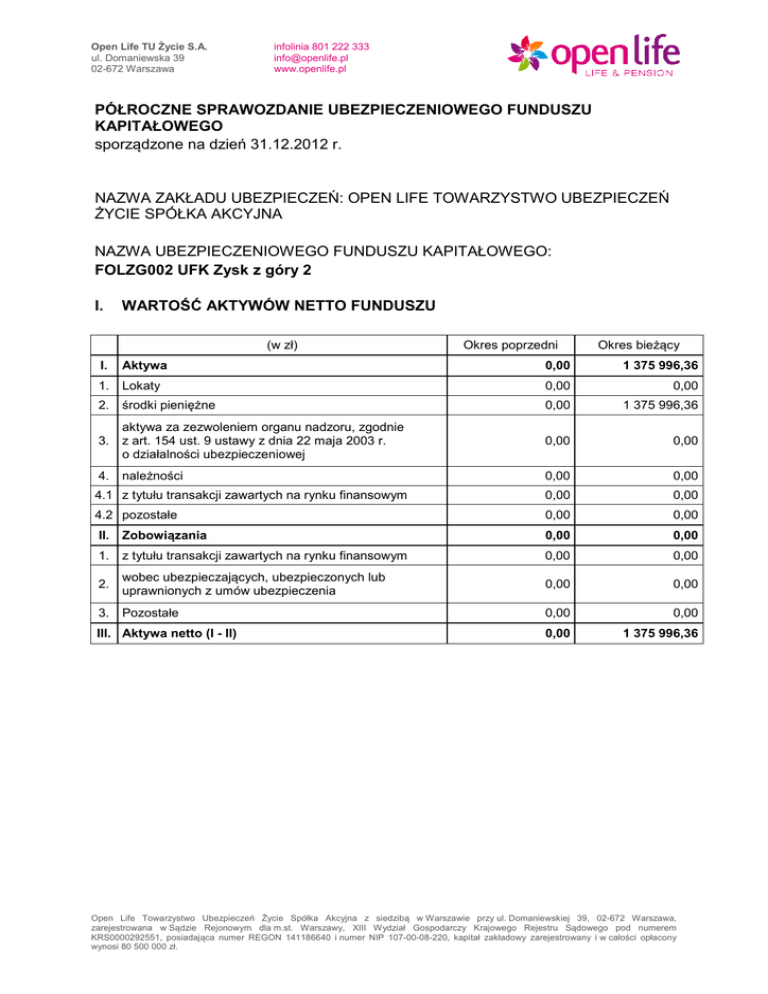 Open Life TU Życie S.A.
ul. Domaniewska 39
02-672 Warszawa

infolinia 801 222 333
info@openlife.pl
www.openlife.pl

open life
LIFE & PENSION

PÓŁROCZNE SPRAWOZDANIE UBEZPIECZENIOWEGO FUNDUSZU KAPITAŁOWEGO
sporządzone na dzień 31.12.2012 r.

NAZWA ZAKŁADU UBEZPIECZEŃ: OPEN LIFE TOWARZYSTWO UBEZPIECZEŃ ŻYCIE SPÓŁKA AKCYJNA

NAZWA UBEZPIECZENIOWEGO FUNDUSZU KAPITAŁOWEGO:
FOLZG002 UFK Zysk z góry 2

I. WARTOŚĆ AKTYWÓW NETTO FUNDUSZU

| | (w zł) | Okres poprzedni | Okres bieżący |
|---|---|---|---|
| I. | Aktywa | 0,00 | 1 375 996,36 |
| 1. | Lokaty | 0,00 | 0,00 |
| 2. | środki pieniężne | 0,00 | 1 375 996,36 |
| 3. | aktywa za zezwoleniem organu nadzoru, zgodnie z art. 154 ust. 9 ustawy z dnia 22 maja 2003 r. o działalności ubezpieczeniowej | 0,00 | 0,00 |
| 4. | należności | 0,00 | 0,00 |
| 4.1 | z tytułu transakcji zawartych na rynku finansowym | 0,00 | 0,00 |
| 4.2 | pozostałe | 0,00 | 0,00 |
| II. | Zobowiązania | 0,00 | 0,00 |
| 1. | z tytułu transakcji zawartych na rynku finansowym | 0,00 | 0,00 |
| 2. | wobec ubezpieczających, ubezpieczonych lub uprawnionych z umów ubezpieczenia | 0,00 | 0,00 |
| 3. | Pozostałe | 0,00 | 0,00 |
| III. | Aktywa netto (I - II) | 0,00 | 1 375 996,36 |

Open Life Towarzystwo Ubezpieczeń Życie Spółka Akcyjna z siedzibą w Warszawie przy ul. Domaniewskiej 39, 02-672 Warszawa, zarejestrowana w Sądzie Rejonowym dla m.st. Warszawy, XIII Wydział Gospodarczy Krajowego Rejestru Sądowego pod numerem KRS0000292551, posiadająca numer REGON 141186640 i numer NIP 107-00-08-220, kapitał zakładowy zarejestrowany i w całości opłacony wynosi 80 500 000 zł.